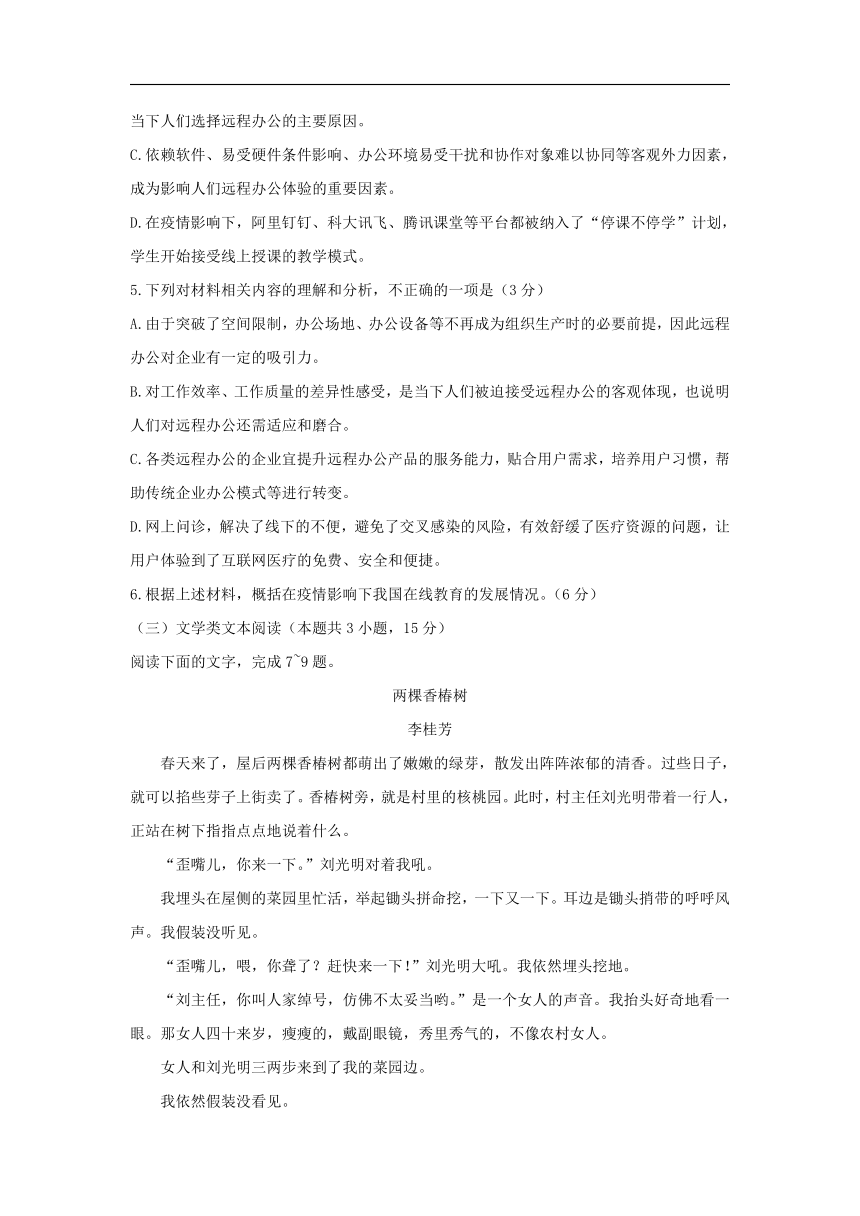 当下人们选择远程办公的主要原因。

C.依赖软件、易受硬件条件影响、办公环境易受干扰和协作对象难以协同等客观外力因素，成为影响人们远程办公体验的重要因素。

D.在疫情影响下，阿里钉钉、科大讯飞、腾讯课堂等平台都被纳入了“停课不停学”计划，学生开始接受线上授课的教学模式。

5.下列对材料相关内容的理解和分析，不正确的一项是（3分）

A.由于突破了空间限制，办公场地、办公设备等不再成为组织生产时的必要前提，因此远程办公对企业有一定的吸引力。

B.对工作效率、工作质量的差异性感受，是当下人们被迫接受远程办公的客观体现，也说明人们对远程办公还需适应和磨合。

C.各类远程办公的企业宜提升远程办公产品的服务能力，贴合用户需求，培养用户习惯，帮助传统企业办公模式等进行转变。

D.网上问诊，解决了线下的不便，避免了交叉感染的风险，有效舒缓了医疗资源的问题，让用户体验到了互联网医疗的免费、安全和便捷。

6.根据上述材料，概括在疫情影响下我国在线教育的发展情况。（6分）

（三）文学类文本阅读（本题共3小题，15分）

阅读下面的文字，完成7~9题。

两棵香椿树

李桂芳

春天来了，屋后两棵香椿树都萌出了嫩嫩的绿芽，散发出阵阵浓郁的清香。过些日子，就可以掐些芽子上街卖了。香椿树旁，就是村里的核桃园。此时，村主任刘光明带着一行人，正站在树下指指点点地说着什么。

“歪嘴儿，你来一下。”刘光明对着我吼。

我埋头在屋侧的菜园里忙活，举起锄头拼命挖，一下又一下。耳边是锄头捎带的呼呼风声。我假装没听见。

“歪嘴儿，喂，你聋了？赶快来一下！”刘光明大吼。我依然埋头挖地。

“刘主任，你叫人家绰号，仿佛不太妥当哟。”是一个女人的声音。我抬头好奇地看一眼。那女人四十来岁，瘦瘦的，戴副眼镜，秀里秀气的，不像农村女人。

女人和刘光明三两步来到了我的菜园边。

我依然假装没看见。